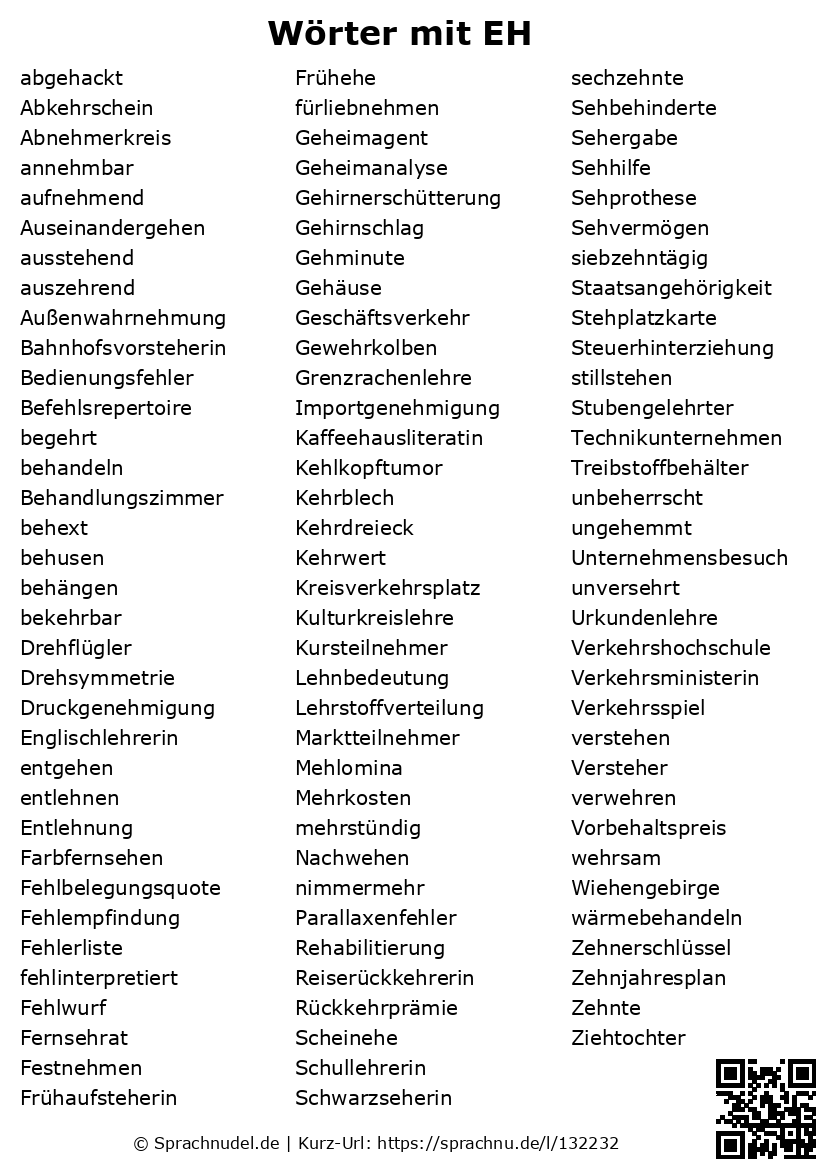 Wörter mit EH

abgehackt
Abkehrschein
Abnehmerkreis
annehmbar
aufnehmend
Auseinandergehen
ausstehend
auszehrend
Außenwahrnehmung
Bahnhofsvorsteherin
Bedienungsfehler
Befehlsrepertoire
begehrt
behandeln
Behandlungszimmer
behext
behusen
behängen
bekehrbar
Drehflügler
Drehsymmetrie
Druckgenehmigung
Englischlehrerin
entgehen
entlehnen
Entlehnung
Farbfernsehen
Fehlbelegungsquote
Fehlempfindung
Fehlerliste
fehlinterpretiert
Fehlwurf
Fernsehrat
Festnehmen
Frühaufsteherin

Frühehe
fürliebnehmen
Geheimagent
Geheimanalyse
Gehirnerschütterung
Gehirnschlag
Gehminute
Gehäuse
Geschäftsverkehr
Gewehrkolben
Grenzrachenlehre
Importgenehmigung
Kaffeehausliteratin
Kehlkopftumor
Kehrblech
Kehrdreieck
Kehrwert
Kreisverkehrsplatz
Kulturkreislehre
Kursteilnehmer
Lehnbedeutung
Lehrstoffverteilung
Marktteilnehmer
Mehlomina
Mehrkosten
mehrstündig
Nachwehen
nimmermehr
Parallaxenfehler
Rehabilitierung
Reiserückkehrerin
Rückkehrprämie
Scheinehe
Schullehrerin
Schwarzseherin

sechzehnte
Sehbehinderte
Sehergabe
Sehhilfe
Sehprothese
Sehvermögen
siebzehntägig
Staatsangehörigkeit
Stehplatzkarte
Steuerhinterziehung
stillstehen
Stubengelehrter
Technikunternehmen
Treibstoffbehälter
unbeherrscht
ungehemmt
Unternehmensbesuch
unversehrt
Urkundenlehre
Verkehrshochschule
Verkehrsministerin
Verkehrsspiel
verstehen
Versteher
verwehren
Vorbehaltspreis
wehrsam
Wiehengebirge
wärmebehandeln
Zehnerschlüssel
Zehnjahresplan
Zehnte
Ziehtochter

© Sprachnudel.de | Kurz-Url: https://sprachnu.de/l/132232